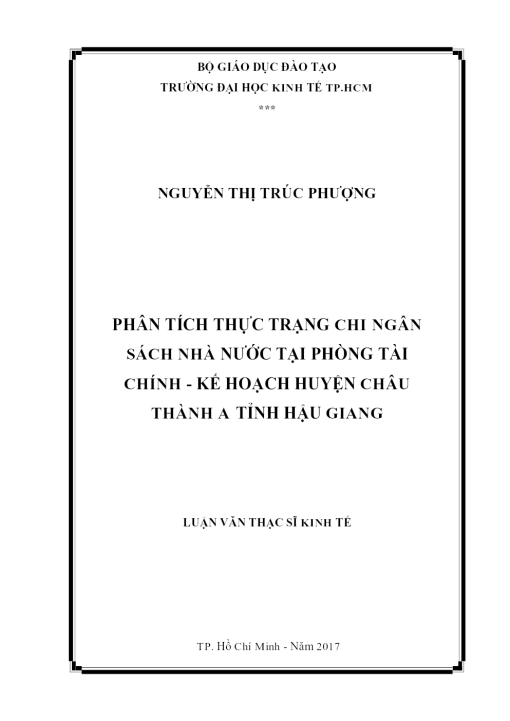 BỘ GIÁO DỤC ĐÀO TẠO
TRƯỜNG ĐẠI HỌC KINH TẾ TP.HCM
***

NGUYỄN THỊ TRÚC PHƯỢNG

PHÂN TÍCH THỰC TRẠNG CHI NGÂN SÁCH NHÀ NƯỚC TẠI PHÒNG TÀI CHÍNH - KẾ HOẠCH HUYỆN CHÂU THÀNH A TỈNH HẬU GIANG

LUẬN VĂN THẠC SĨ KINH TẾ

TP. Hồ Chí Minh - Năm 2017